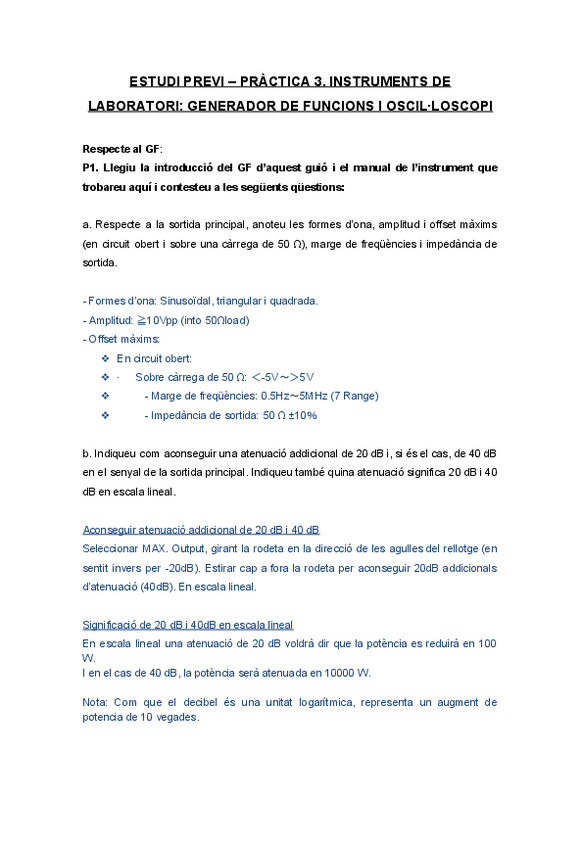 ESTUDI PREVI – PRÀCTICA 3. INSTRUMENTS DE LABORATORI: GENERADOR DE FUNCIONS I OSCIL·LOSCOPI

Respecte al GF:
P1. Llegiu la introducció del GF d'aquest guió i el manual de l'instrument que trobareu aquí i contesteu a les següents qüestions:

a. Respecte a la sortida principal, anoteu les formes d'ona, amplitud i offset màxims (en circuit obert i sobre una càrrega de 50 Ω), marge de freqüències i impedància de sortida.

- Formes d'ona: Sinusoïdal, triangular i quadrada.
- Amplitud: ≧10Vpp (into 50Ωload)
- Offset màxims:
❖ En circuit obert:
❖ · Sobre càrrega de 50 Ω: <-5V~>5V
❖ - Marge de freqüències: 0.5Hz~5MHz (7 Range)
❖ - Impedància de sortida: 50 Ω ±10%

b. Indiqueu com aconseguir una atenuació addicional de 20 dB i, si és el cas, de 40 dB en el senyal de la sortida principal. Indiqueu també quina atenuació significa 20 dB i 40 dB en escala lineal.

Aconseguir atenuació addicional de 20 dB i 40 dB
Seleccionar MAX. Output, girant la rodeta en la direcció de les agulles del rellotge (en sentit invers per -20dB). Estirar cap a fora la rodeta per aconseguir 20dB addicionals d'atenuació (40dB). En escala lineal.

Significació de 20 dB i 40dB en escala lineal
En escala lineal una atenuació de 20 dB voldrà dir que la potència es reduirà en 100 W.
I en el cas de 40 dB, la potència serà atenuada en 10000 W.

Nota: Com que el decibel és una unitat logarítmica, representa un augment de potencia de 10 vegades.